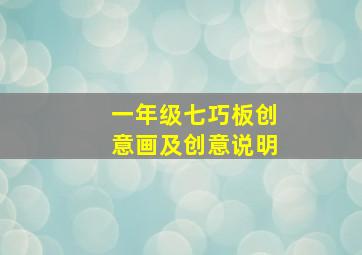 一年级七巧板创意画及创意说明